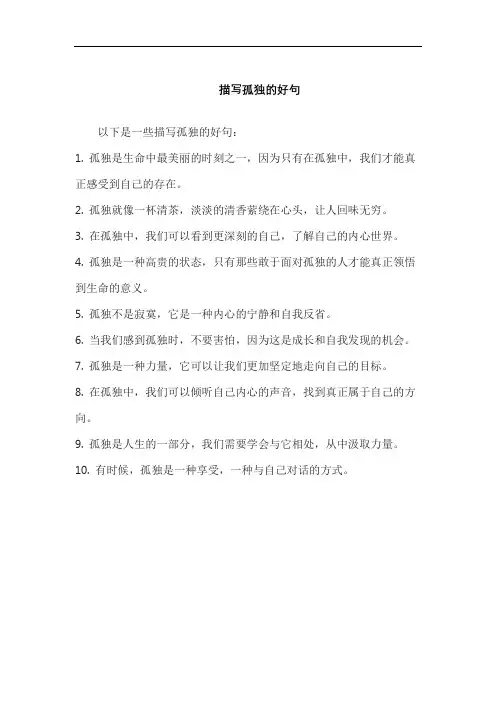 描写孤独的好句

以下是一些描写孤独的好句：

1. 孤独是生命中最美丽的时刻之一，因为只有在孤独中，我们才能真正感受到自己的存在。

2. 孤独就像一杯清茶，淡淡的清香萦绕在心头，让人回味无穷。

3. 在孤独中，我们可以看到更深刻的自己，了解自己的内心世界。

4. 孤独是一种高贵的状态，只有那些敢于面对孤独的人才能真正领悟到生命的意义。

5. 孤独不是寂寞，它是一种内心的宁静和自我反省。

6. 当我们感到孤独时，不要害怕，因为这是成长和自我发现的机会。

7. 孤独是一种力量，它可以让我们更加坚定地走向自己的目标。

8. 在孤独中，我们可以倾听自己内心的声音，找到真正属于自己的方向。

9. 孤独是人生的一部分，我们需要学会与它相处，从中汲取力量。

10. 有时候，孤独是一种享受，一种与自己对话的方式。